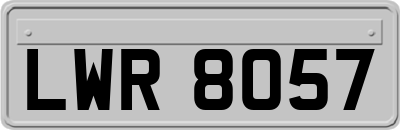 LWR 8057